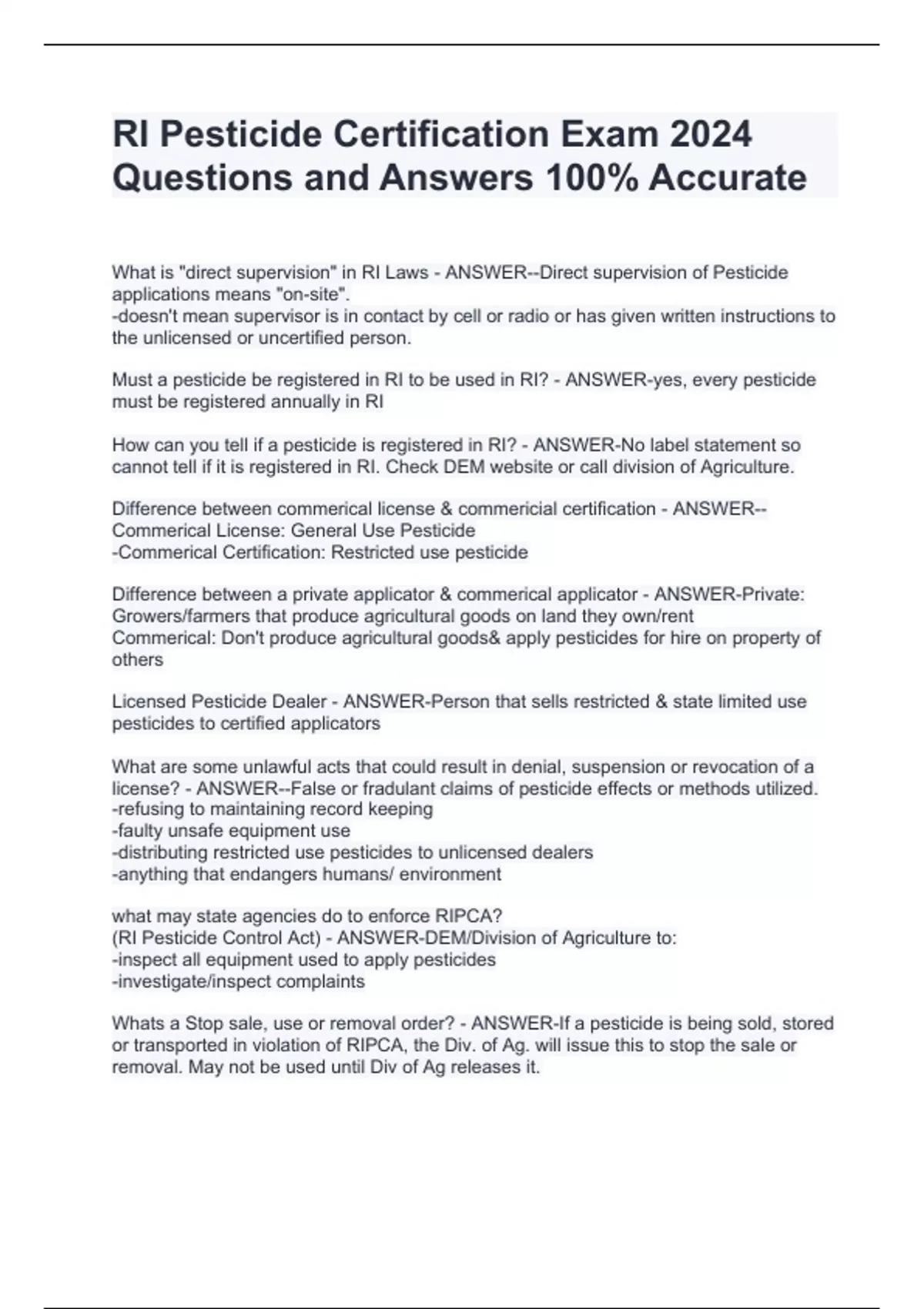 RI Pesticide Certification Exam 2024 Questions and Answers 100% Accurate

What is "direct supervision" in RI Laws - ANSWER--Direct supervision of Pesticide applications means "on-site".
-doesn't mean supervisor is in contact by cell or radio or has given written instructions to the unlicensed or uncertified person.

Must a pesticide be registered in RI to be used in RI? - ANSWER-yes, every pesticide must be registered annually in RI

How can you tell if a pesticide is registered in RI? - ANSWER-No label statement so cannot tell if it is registered in RI. Check DEM website or call division of Agriculture.

Difference between commerical license & commericial certification - ANSWER--Commerical License: General Use Pesticide
-Commerical Certification: Restricted use pesticide

Difference between a private applicator & commerical applicator - ANSWER-Private: Growers/farmers that produce agricultural goods on land they own/rent
Commerical: Don't produce agricultural goods& apply pesticides for hire on property of others

Licensed Pesticide Dealer - ANSWER-Person that sells restricted & state limited use pesticides to certified applicators

What are some unlawful acts that could result in denial, suspension or revocation of a license? - ANSWER--False or fradulant claims of pesticide effects or methods utilized.
-refusing to maintaining record keeping
-faulty unsafe equipment use
-distributing restricted use pesticides to unlicensed dealers
-anything that endangers humans/ environment

what may state agencies do to enforce RIPCA?
(RI Pesticide Control Act) - ANSWER-DEM/Division of Agriculture to:
-inspect all equipment used to apply pesticides
-investigate/inspect complaints

Whats a Stop sale, use or removal order? - ANSWER-If a pesticide is being sold, stored or transported in violation of RIPCA, the Div. of Ag. will issue this to stop the sale or removal. May not be used until Div of Ag releases it.